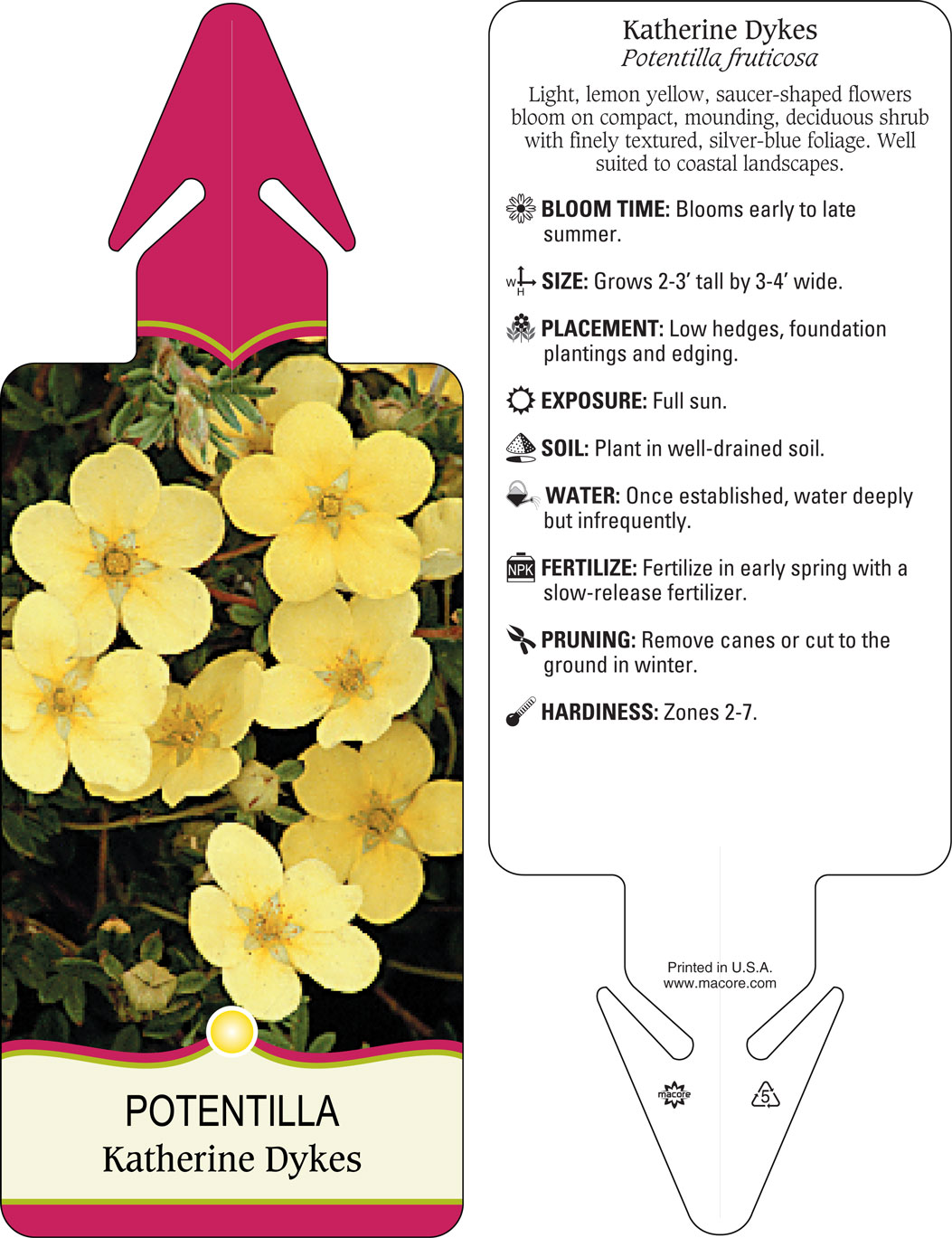 POTENTILLA
Katherine Dykes

Katherine Dykes
Potentilla fruticosa

Light, lemon yellow, saucer-shaped flowers bloom on compact, mounding, deciduous shrub with finely textured, silver-blue foliage. Well suited to coastal landscapes.

BLOOM TIME: Blooms early to late summer.

W H SIZE: Grows 2-3' tall by 3-4' wide.

PLACEMENT: Low hedges, foundation plantings and edging.

EXPOSURE: Full sun.

SOIL: Plant in well-drained soil.

WATER: Once established, water deeply but infrequently.

NPK FERTILIZE: Fertilize in early spring with a slow-release fertilizer.

PRUNING: Remove canes or cut to the ground in winter.

HARDINESS: Zones 2-7.

Printed in U.S.A.
www.macore.com

macore

5